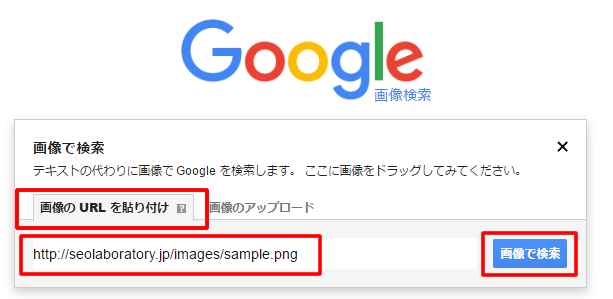 Google
画像検索

画像で検索
×
テキストの代わりに画像で Google を検索します。 ここに画像をドラッグしてみてください。

画像の URL を貼り付け
画像のアップロード

http://seolaboratory.jp/images/sample.png
画像で検索